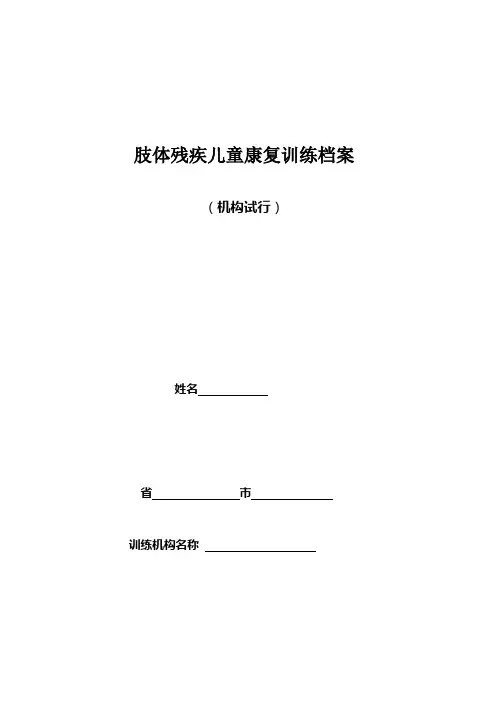 肢体残疾儿童康复训练档案

（机构试行）

姓名____

省____市____

训练机构名称 ____